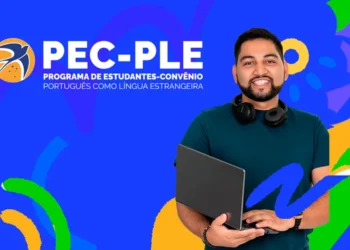 PEC-PLE
PROGRAMA DE ESTUDANTES-CONVÊNIO
PORTUGUÊS COMO LÍNGUA ESTRANGEIRA